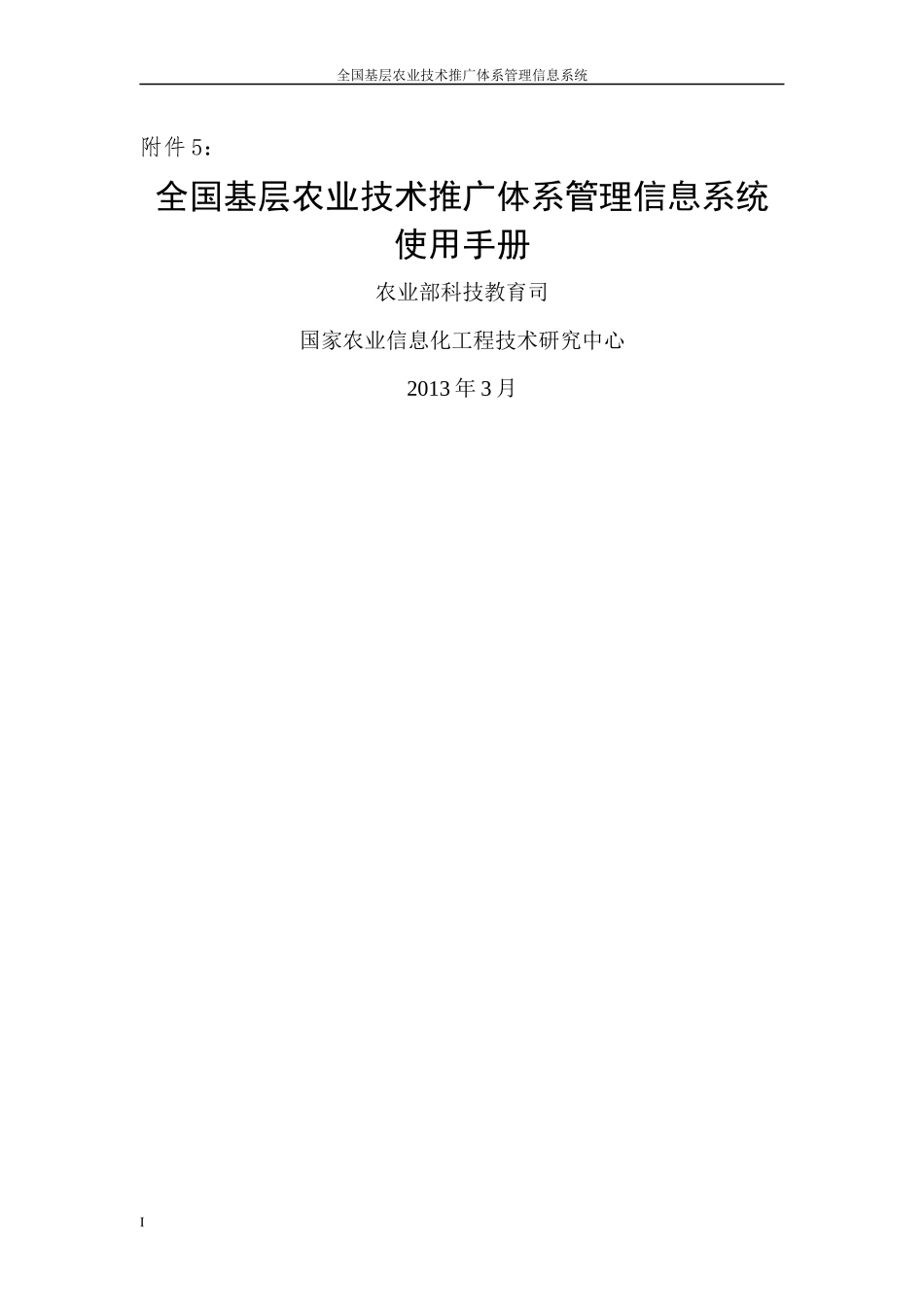 全国基层农业技术推广体系管理信息系统

附件5：

全国基层农业技术推广体系管理信息系统
使用手册

农业部科技教育司

国家农业信息化工程技术研究中心

2013年3月

I